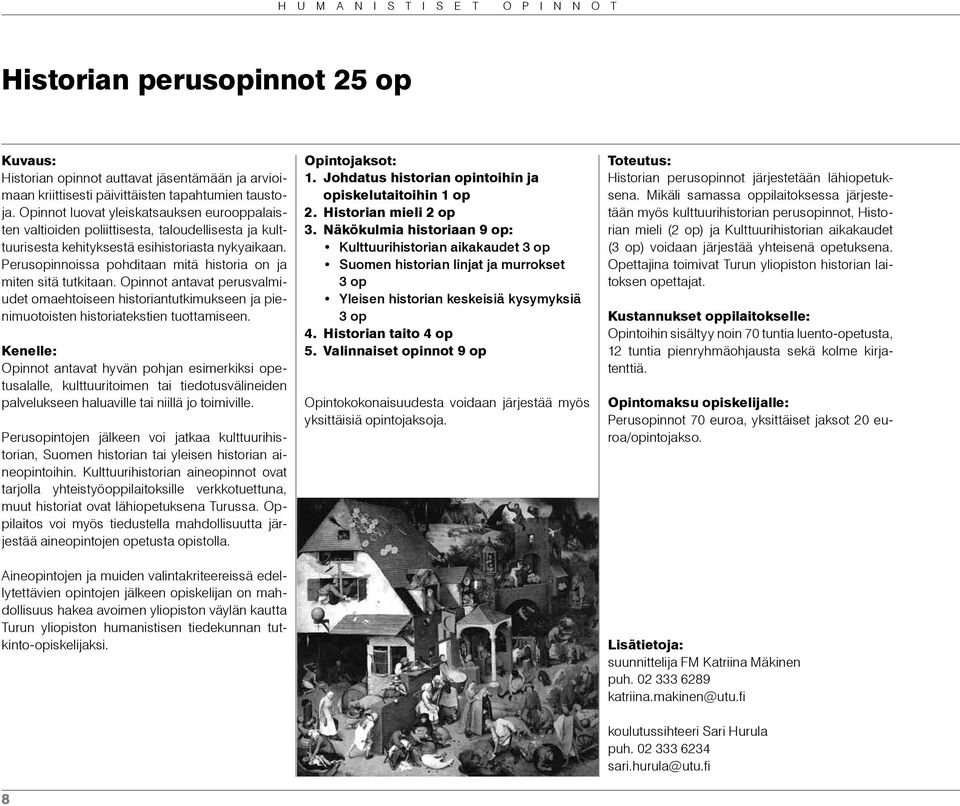 HUMANISTISET OPINNOT

Historian perusopinnot 25 op

Kuvaus:
Historian opinnot auttavat jäsentämään ja arvioimaan kriittisesti päivittäisten tapahtumien taustoja. Opinnot luovat yleiskatsauksen eurooppalaisten valtioiden poliittisesta, taloudellisesta ja kulttuurisesta kehityksestä esihistoriasta nykyaikaan. Perusopinnoissa pohditaan mitä historia on ja miten sitä tutkitaan. Opinnot antavat perusvalmiudet omaehtoiseen historiantutkimukseen ja pienimuotoisten historiatekstien tuottamiseen.

Kenelle:
Opinnot antavat hyvän pohjan esimerkiksi opetusalalle, kulttuuritoimen tai tiedotusvälineiden palvelukseen haluaville tai niillä jo toimiville.

Perusopintojen jälkeen voi jatkaa kulttuurihistorian, Suomen historian tai yleisen historian aineopintoihin. Kulttuurihistorian aineopinnot ovat tarjolla yhteistyöoppilaitoksille verkkotuettuna, muut historiat ovat lähiopetuksena Turussa. Oppilaitos voi myös tiedustella mahdollisuutta järjestää aineopintojen opetusta opistolla.

Aineopintojen ja muiden valintakriteereissä edellytettävien opintojen jälkeen opiskelijan on mahdollisuus hakea avoimen yliopiston väylän kautta Turun yliopiston humanistisen tiedekunnan tutkinto-opiskelijaksi.

Opintojaksot:
1. Johdatus historian opintoihin ja opiskelutaitoihin 1 op
2. Historian mieli 2 op
3. Näkökulmia historiaan 9 op:
• Kulttuurihistorian aikakaudet 3 op
• Suomen historian linjat ja murrokset 3 op
• Yleisen historian keskeisiä kysymyksiä 3 op
4. Historian taito 4 op
5. Valinnaiset opinnot 9 op

Opintokokonaisuudesta voidaan järjestää myös yksittäisiä opintojaksoja.

Toteutus:
Historian perusopinnot järjestetään lähiopetuksena. Mikäli samassa oppilaitoksessa järjestetään myös kulttuurihistorian perusopinnot, Historian mieli (2 op) ja Kulttuurihistorian aikakaudet (3 op) voidaan järjestää yhteisenä opetuksena. Opettajina toimivat Turun yliopiston historian laitoksen opettajat.

Kustannukset oppilaitokselle:
Opintoihin sisältyy noin 70 tuntia luento-opetusta, 12 tuntia pienryhmäohjausta sekä kolme kirjatenttiä.

Opintomaksu opiskelijalle:
Perusopinnot 70 euroa, yksittäiset jaksot 20 euroa/opintojakso.

Lisätietoja:
suunnittelija FM Katriina Mäkinen
puh. 02 333 6289
katriina.makinen@utu.fi

koulutussihteeri Sari Hurula
puh. 02 333 6234
sari.hurula@utu.fi

8